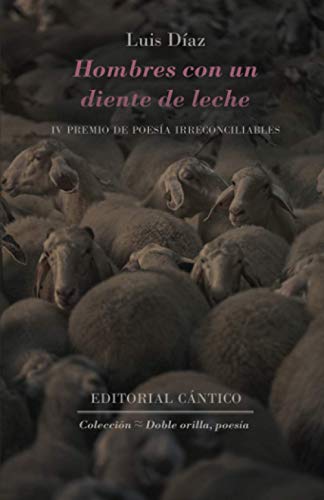 Luis Díaz

Hombres con un diente de leche

IV PREMIO DE POESÍA IRRECONCILIABLES

EDITORIAL CÁNTICO

Colección ≈ Doble orilla, poesía